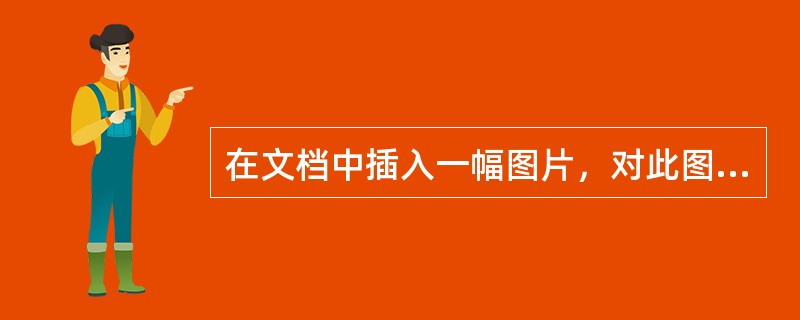 在文档中插入一幅图片，对此图...